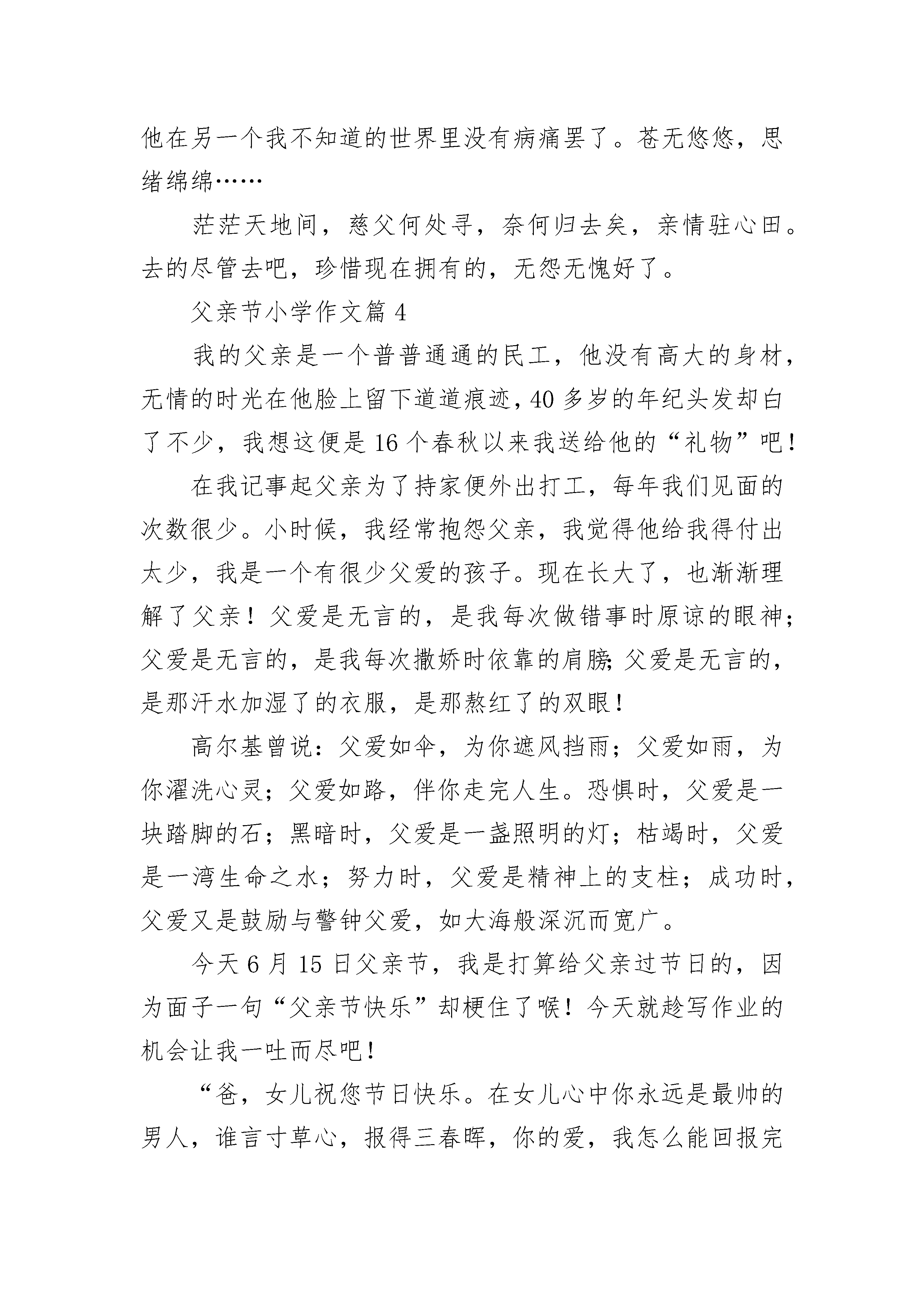 他在另一个我不知道的世界里没有病痛罢了。苍无悠悠，思绪绵绵……

茫茫天地间，慈父何处寻，奈何归去矣，亲情驻心田。去的尽管去吧，珍惜现在拥有的，无怨无愧好了。

父亲节小学作文篇 4

我的父亲是一个普普通通的民工，他没有高大的身材，无情的时光在他脸上留下道道痕迹，40 多岁的年纪头发却白了不少，我想这便是 16 个春秋以来我送给他的“礼物”吧！

在我记事起父亲为了持家便外出打工，每年我们见面的次数很少。小时候，我经常抱怨父亲，我觉得他给我得付出太少，我是一个有很少父爱的孩子。现在长大了，也渐渐理解了父亲！父爱是无言的，是我每次做错事时原谅的眼神；父爱是无言的，是我每次撒娇时依靠的肩膀；父爱是无言的，是那汗水加湿了的衣服，是那熬红了的双眼！

高尔基曾说：父爱如伞，为你遮风挡雨；父爱如雨，为你濯洗心灵；父爱如路，伴你走完人生。恐惧时，父爱是一块踏脚的石；黑暗时，父爱是一盏照明的灯；枯竭时，父爱是一湾生命之水；努力时，父爱是精神上的支柱；成功时，父爱又是鼓励与警钟父爱，如大海般深沉而宽广。

今天 6 月 15 日父亲节，我是打算给父亲过节日的，因为面子一句“父亲节快乐”却梗住了喉！今天就趁写作业的机会让我一吐而尽吧！

“爸，女儿祝您节日快乐。在女儿心中你永远是最帅的男人，谁言寸草心，报得三春晖，你的爱，我怎么能回报完